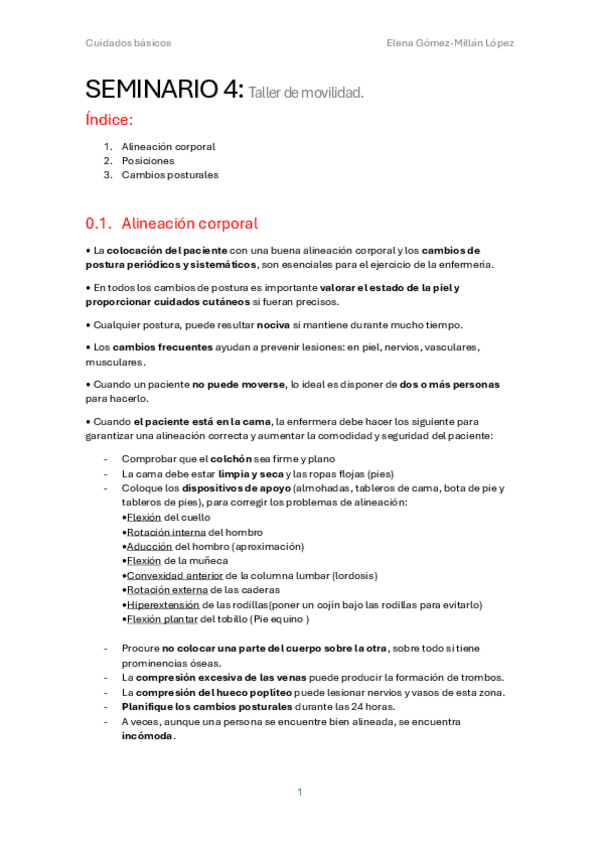 Cuidados básicos

Elena Gómez-Millán López

SEMINARIO 4: Taller de movilidad.

Índice:

1. Alineación corporal
2. Posiciones
3. Cambios posturales

0.1. Alineación corporal

• La colocación del paciente con una buena alineación corporal y los cambios de postura periódicos y sistemáticos, son esenciales para el ejercicio de la enfermería.

• En todos los cambios de postura es importante valorar el estado de la piel y proporcionar cuidados cutáneos si fueran precisos.

• Cualquier postura, puede resultar nociva si mantiene durante mucho tiempo.

• Los cambios frecuentes ayudan a prevenir lesiones: en piel, nervios, vasculares, musculares.

• Cuando un paciente no puede moverse, lo ideal es disponer de dos o más personas para hacerlo.

• Cuando el paciente está en la cama, la enfermera debe hacer los siguiente para garantizar una alineación correcta y aumentar la comodidad y seguridad del paciente:

- Comprobar que el colchón sea firme y plano
- La cama debe estar limpia y seca y las ropas flojas (pies)
- Coloque los dispositivos de apoyo (almohadas, tableros de cama, bota de pie y tableros de pies), para corregir los problemas de alineación:
•Flexión del cuello
•Rotación interna del hombro
•Aducción del hombro (aproximación)
•Flexión de la muñeca
•Convexidad anterior de la columna lumbar (lordosis)
•Rotación externa de las caderas
•Hiperextensión de las rodillas(poner un cojín bajo las rodillas para evitarlo)
•Flexión plantar del tobillo (Pie equino )

- Procure no colocar una parte del cuerpo sobre la otra, sobre todo si tiene prominencias óseas.
- La compresión excesiva de las venas puede producir la formación de trombos.
- La compresión del hueco poplíteo puede lesionar nervios y vasos de esta zona.
- Planifique los cambios posturales durante las 24 horas.
- A veces, aunque una persona se encuentre bien alineada, se encuentra incómoda.

1